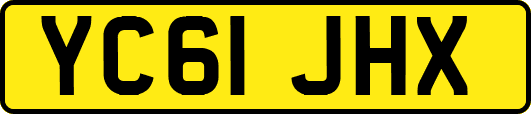 YC61 JHX